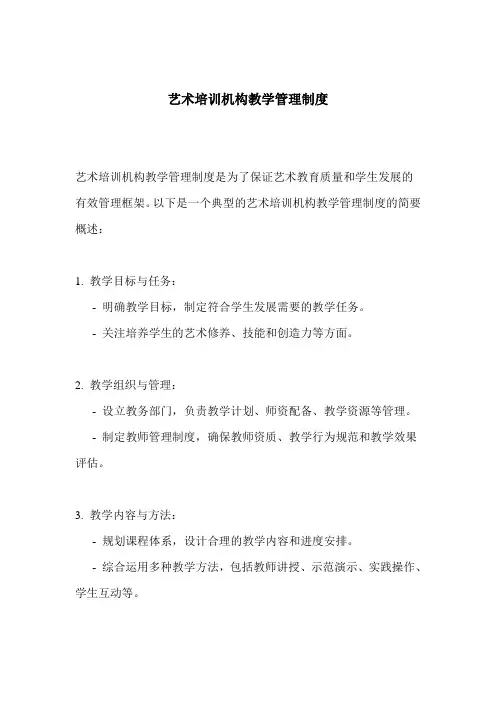 艺术培训机构教学管理制度

艺术培训机构教学管理制度是为了保证艺术教育质量和学生发展的有效管理框架。以下是一个典型的艺术培训机构教学管理制度的简要概述：

1. 教学目标与任务：

- 明确教学目标，制定符合学生发展需要的教学任务。

- 关注培养学生的艺术修养、技能和创造力等方面。

2. 教学组织与管理：

- 设立教务部门，负责教学计划、师资配备、教学资源等管理。

- 制定教师管理制度，确保教师资质、教学行为规范和教学效果评估。

3. 教学内容与方法：

- 规划课程体系，设计合理的教学内容和进度安排。

- 综合运用多种教学方法，包括教师讲授、示范演示、实践操作、学生互动等。